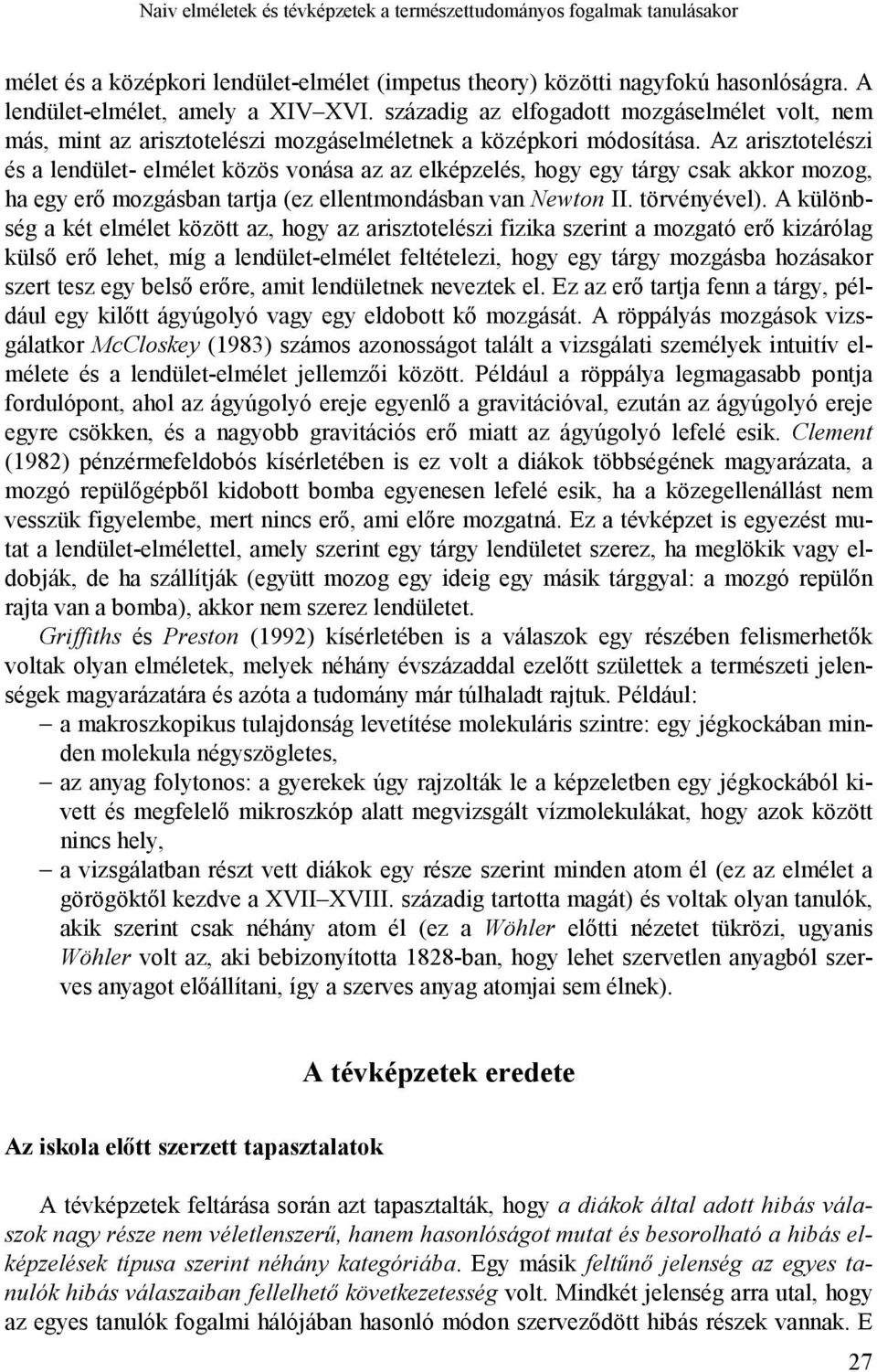 Naiv elméletek és tévképzetek a természettudományos fogalmak tanulásakor

mélet és a középkori lendület-elmélet (impetus theory) közötti nagyfokú hasonlóságra. A lendület-elmélet, amely a XIV–XVI. századig az elfogadott mozgáselmélet volt, nem más, mint az arisztotelészi mozgáselméletnek a középkori módosítása. Az arisztotelészi és a lendület- elmélet közös vonása az az elképzelés, hogy egy tárgy csak akkor mozog, ha egy erő mozgásban tartja (ez ellentmondásban van Newton II. törvényével). A különbség a két elmélet között az, hogy az arisztotelészi fizika szerint a mozgató erő kizárólag külső erő lehet, míg a lendület-elmélet feltételezi, hogy egy tárgy mozgásba hozásakor szert tesz egy belső erőre, amit lendületnek neveztek el. Ez az erő tartja fenn a tárgy, például egy kilőtt ágyúgolyó vagy egy eldobott kő mozgását. A röppályás mozgások vizsgálatkor McCloskey (1983) számos azonosságot talált a vizsgálati személyek intuitív elmélete és a lendület-elmélet jellemzői között. Például a röppálya legmagasabb pontja fordulópont, ahol az ágyúgolyó ereje egyenlő a gravitációval, ezután az ágyúgolyó ereje egyre csökken, és a nagyobb gravitációs erő miatt az ágyúgolyó lefelé esik. Clement (1982) pénzérmefeldobós kísérletében is ez volt a diákok többségének magyarázata, a mozgó repülőgépből kidobott bomba egyenesen lefelé esik, ha a közegellenállást nem vesszük figyelembe, mert nincs erő, ami előre mozgatná. Ez a tévképzet is egyezést mutat a lendület-elmélettel, amely szerint egy tárgy lendületet szerez, ha meglökik vagy eldobják, de ha szállítják (együtt mozog egy ideig egy másik tárggyal: a mozgó repülőn rajta van a bomba), akkor nem szerez lendületet.

Griffiths és Preston (1992) kísérletében is a válaszok egy részében felismerhetők voltak olyan elméletek, melyek néhány évszázaddal ezelőtt születtek a természeti jelenségek magyarázatára és azóta a tudomány már túlhaladt rajtuk. Például:
– a makroszkopikus tulajdonság levetítése molekuláris szintre: egy jégkockában minden molekula négyszögletes,
– az anyag folytonos: a gyerekek úgy rajzolták le a képzeletben egy jégkockából kivett és megfelelő mikroszkóp alatt megvizsgált vízmolekulákat, hogy azok között nincs hely,
– a vizsgálatban részt vett diákok egy része szerint minden atom él (ez az elmélet a görögöktől kezdve a XVII–XVIII. századig tartotta magát) és voltak olyan tanulók, akik szerint csak néhány atom él (ez a Wöhler előtti nézetet tükrözi, ugyanis Wöhler volt az, aki bebizonyította 1828-ban, hogy lehet szervetlen anyagból szerves anyagot előállítani, így a szerves anyag atomjai sem élnek).

A tévképzetek eredete

Az iskola előtt szerzett tapasztalatok

A tévképzetek feltárása során azt tapasztalták, hogy a diákok által adott hibás válaszok nagy része nem véletlenszerű, hanem hasonlóságot mutat és besorolható a hibás elképzelések típusa szerint néhány kategóriába. Egy másik feltűnő jelenség az egyes tanulók hibás válaszaiban fellelhető következetesség volt. Mindkét jelenség arra utal, hogy az egyes tanulók fogalmi hálójában hasonló módon szerveződött hibás részek vannak. E

27